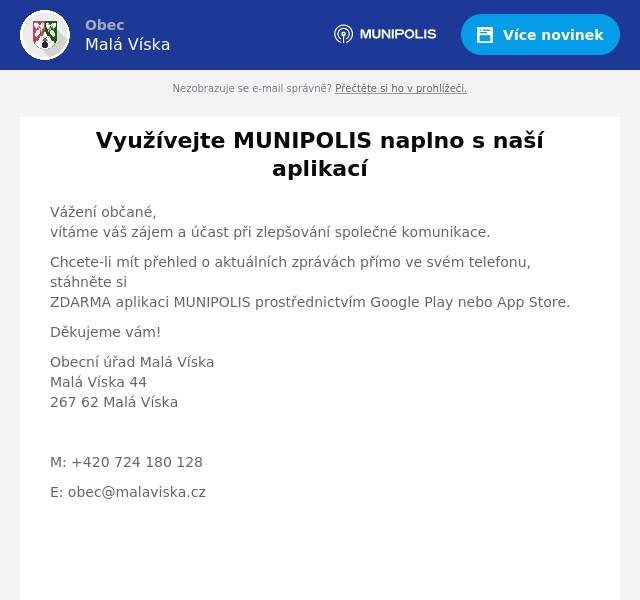 Obec
Malá Víska

MUNIPOLIS

Více novinek

Nezobrazuje se e-mail správně? Přečtěte si ho v prohlížeči.

Využívejte MUNIPOLIS naplno s naší aplikací

Vážení občané,
vítáme váš zájem a účast při zlepšování společné komunikace.

Chcete-li mít přehled o aktuálních zprávách přímo ve svém telefonu, stáhněte si
ZDARMA aplikaci MUNIPOLIS prostřednictvím Google Play nebo App Store.

Děkujeme vám!

Obecní úřad Malá Víska
Malá Víska 44
267 62 Malá Víska

M: +420 724 180 128

E: obec@malaviska.cz